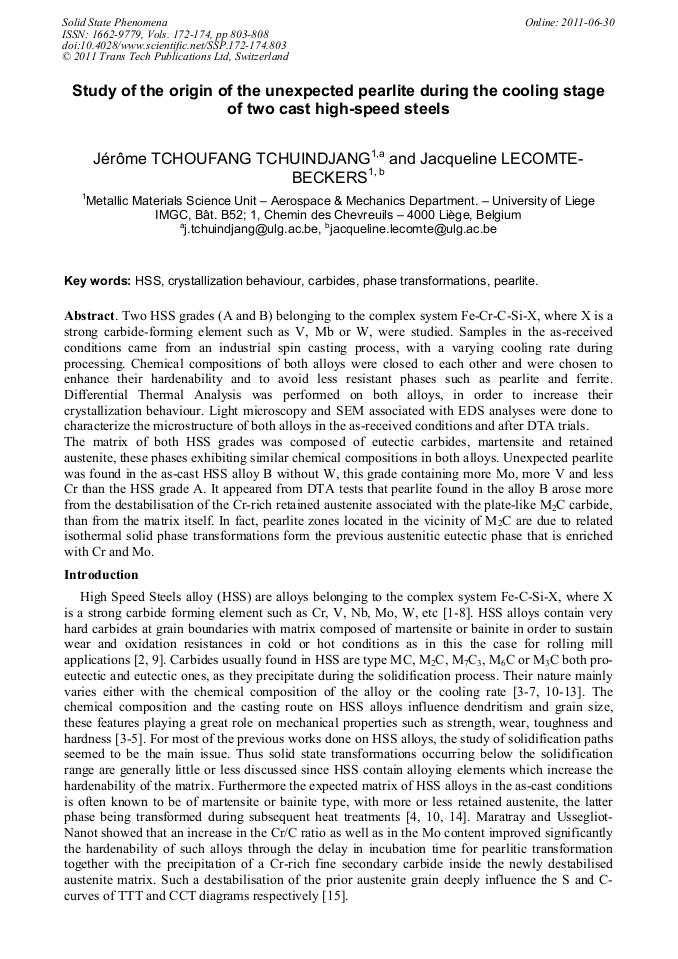 Solid State Phenomena
ISSN: 1662-9779, Vols. 172-174, pp 803-808
doi:10.4028/www.scientific.net/SSP.172-174.803
© 2011 Trans Tech Publications Ltd, Switzerland

Online: 2011-06-30

Study of the origin of the unexpected pearlite during the cooling stage of two cast high-speed steels

Jérôme TCHOUFANG TCHUINDJANG$^{1,a}$ and Jacqueline LECOMTE-BECKERS$^{1,b}$

$^1$Metallic Materials Science Unit – Aerospace & Mechanics Department. – University of Liege IMGC, Bât. B52; 1, Chemin des Chevreuils – 4000 Liège, Belgium
$^a$j.tchuindjang@ulg.ac.be, $^b$jacqueline.lecomte@ulg.ac.be

Key words: HSS, crystallization behaviour, carbides, phase transformations, pearlite.

Abstract. Two HSS grades (A and B) belonging to the complex system Fe-Cr-C-Si-X, where X is a strong carbide-forming element such as V, Mb or W, were studied. Samples in the as-received conditions came from an industrial spin casting process, with a varying cooling rate during processing. Chemical compositions of both alloys were closed to each other and were chosen to enhance their hardenability and to avoid less resistant phases such as pearlite and ferrite. Differential Thermal Analysis was performed on both alloys, in order to increase their crystallization behaviour. Light microscopy and SEM associated with EDS analyses were done to characterize the microstructure of both alloys in the as-received conditions and after DTA trials.
The matrix of both HSS grades was composed of eutectic carbides, martensite and retained austenite, these phases exhibiting similar chemical compositions in both alloys. Unexpected pearlite was found in the as-cast HSS alloy B without W, this grade containing more Mo, more V and less Cr than the HSS grade A. It appeared from DTA tests that pearlite found in the alloy B arose more from the destabilisation of the Cr-rich retained austenite associated with the plate-like $M_2C$ carbide, than from the matrix itself. In fact, pearlite zones located in the vicinity of $M_2C$ are due to related isothermal solid phase transformations form the previous austenitic eutectic phase that is enriched with Cr and Mo.

Introduction

High Speed Steels alloy (HSS) are alloys belonging to the complex system Fe-C-Si-X, where X is a strong carbide forming element such as Cr, V, Nb, Mo, W, etc [1-8]. HSS alloys contain very hard carbides at grain boundaries with matrix composed of martensite or bainite in order to sustain wear and oxidation resistances in cold or hot conditions as in this the case for rolling mill applications [2, 9]. Carbides usually found in HSS are type MC, $M_2C$, $M_7C_3$, $M_6C$ or $M_3C$ both pro-eutectic and eutectic ones, as they precipitate during the solidification process. Their nature mainly varies either with the chemical composition of the alloy or the cooling rate [3-7, 10-13]. The chemical composition and the casting route on HSS alloys influence dendritism and grain size, these features playing a great role on mechanical properties such as strength, wear, toughness and hardness [3-5]. For most of the previous works done on HSS alloys, the study of solidification paths seemed to be the main issue. Thus solid state transformations occurring below the solidification range are generally little or less discussed since HSS contain alloying elements which increase the hardenability of the matrix. Furthermore the expected matrix of HSS alloys in the as-cast conditions is often known to be of martensite or bainite type, with more or less retained austenite, the latter phase being transformed during subsequent heat treatments [4, 10, 14]. Maratray and Usseglio-Nanot showed that an increase in the Cr/C ratio as well as in the Mo content improved significantly the hardenability of such alloys through the delay in incubation time for pearlitic transformation together with the precipitation of a Cr-rich fine secondary carbide inside the newly destabilised austenite matrix. Such a destabilisation of the prior austenite grain deeply influence the S and C-curves of TTT and CCT diagrams respectively [15].